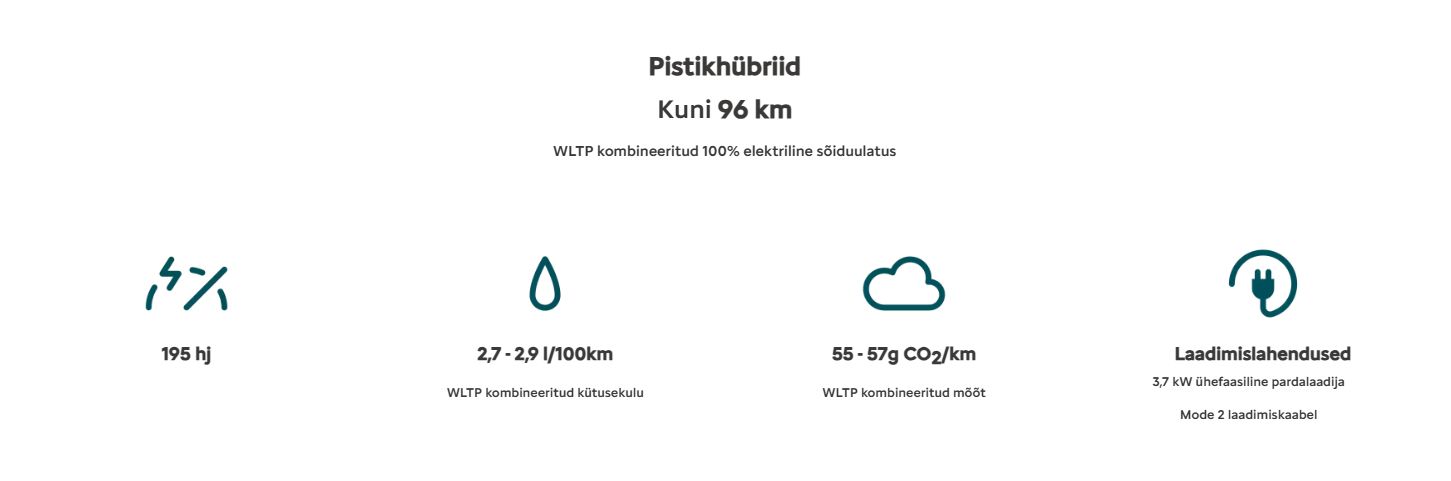 Pistikhübriid

Kuni 96 km

WLTP kombineeritud 100% elektriline sõiduulatus

195 hj

2,7 - 2,9 l/100km

WLTP kombineeritud kütusekulu

55 - 57g $CO_2$/km

WLTP kombineeritud mõõt

Laadimislahendused

3,7 kW ühefaasiline pardalaadija

Mode 2 laadimiskaabel